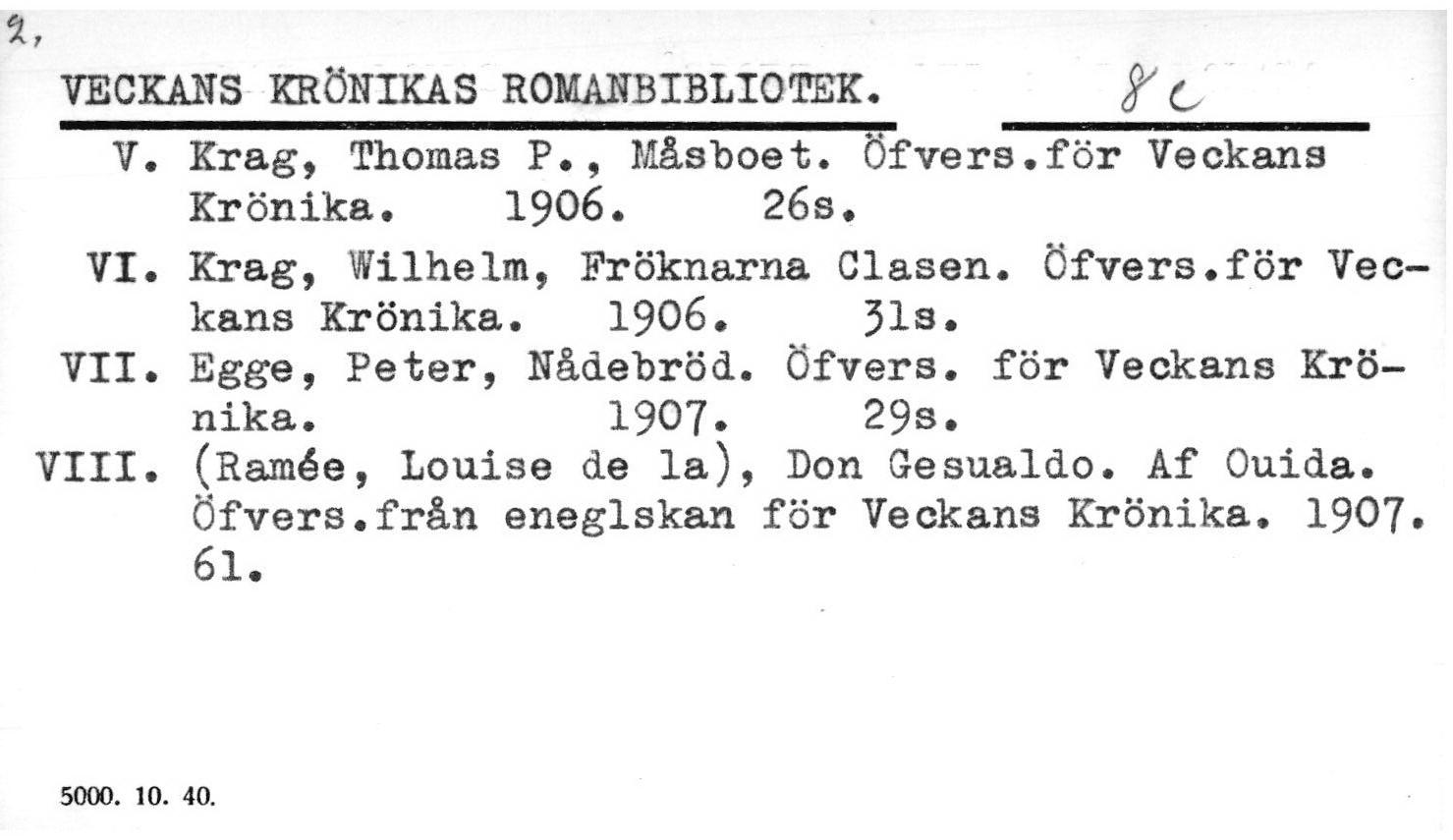 2,

VECKANS KRÖNIKAS ROMANBIBLIOTEK. 8c

V. Krag, Thomas P., Måsboet. Öfvers.för Veckans Krönika. 1906. 26s.

VI. Krag, Wilhelm, Fröknarna Clasen. Öfvers.för Veckans Krönika. 1906. 31s.

VII. Egge, Peter, Nådebröd. Öfvers. för Veckans Krönika. 1907. 29s.

VIII. (Ramée, Louise de la), Don Gesualdo. Af Ouida. Öfvers.från eneglskan för Veckans Krönika. 1907. 61.

5000. 10. 40.